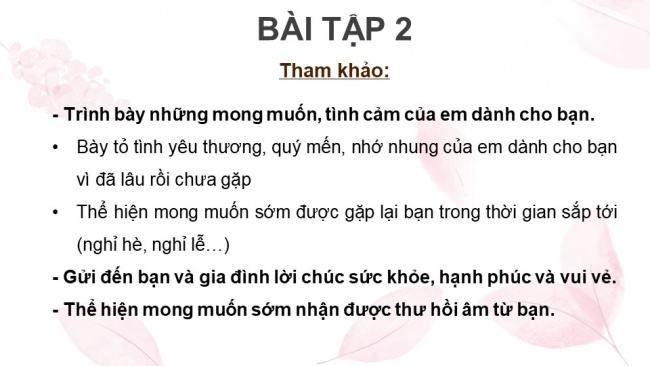 BÀI TẬP 2

Tham khảo:

- Trình bày những mong muốn, tình cảm của em dành cho bạn.

• Bày tỏ tình yêu thương, quý mến, nhớ nhung của em dành cho bạn vì đã lâu rồi chưa gặp

• Thể hiện mong muốn sớm được gặp lại bạn trong thời gian sắp tới (nghỉ hè, nghỉ lễ…)

- Gửi đến bạn và gia đình lời chúc sức khỏe, hạnh phúc và vui vẻ.

- Thể hiện mong muốn sớm nhận được thư hồi âm từ bạn.